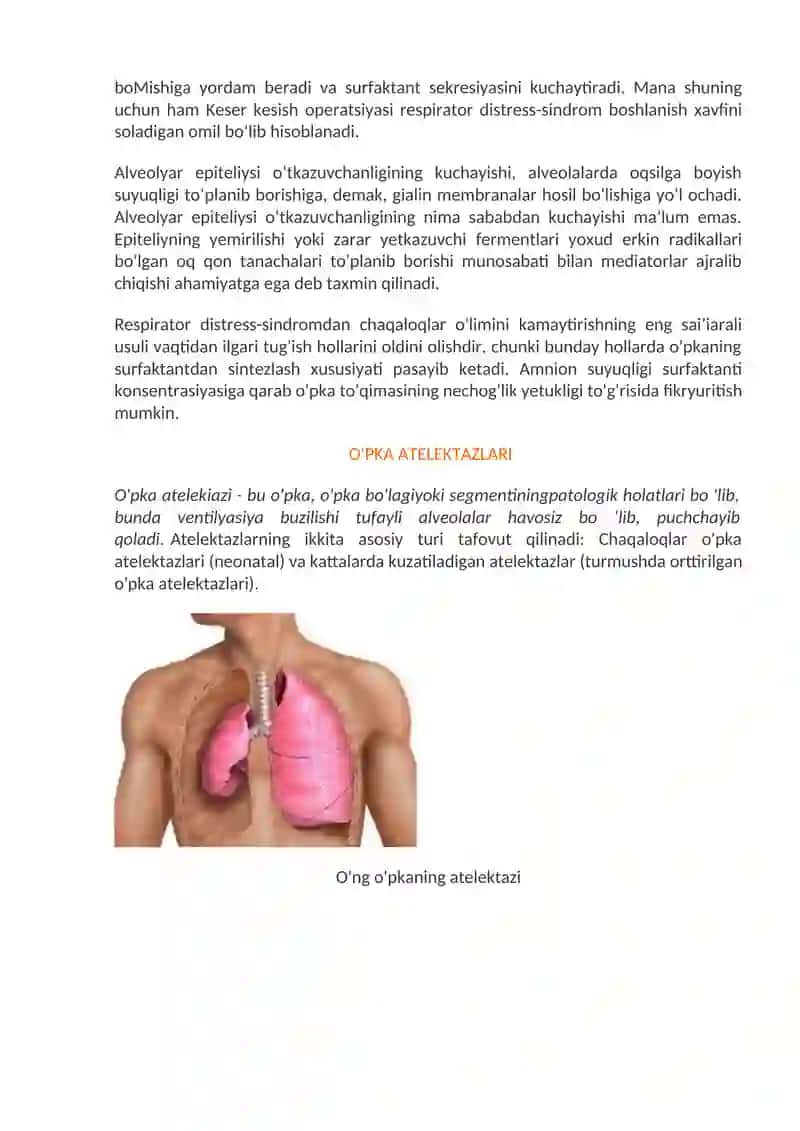 boMishiga yordam beradi va surfaktant sekresiyasini kuchaytiradi. Mana shuning uchun ham Keser kesish operatsiyasi respirator distress-sindrom boshlanish xavfini soladigan omil bo'lib hisoblanadi.

Alveolyar epiteliysi o'tkazuvchanligining kuchayishi, alveolalarda oqsilga boyish suyuqligi to'planib borishiga, demak, gialin membranalar hosil bo'lishiga yo'l ochadi. Alveolyar epiteliysi o'tkazuvchanligining nima sababdan kuchayishi ma'lum emas. Epiteliyning yemirilishi yoki zarar yetkazuvchi fermentlari yoxud erkin radikallari bo'lgan oq qon tanachalari to'planib borishi munosabati bilan mediatorlar ajralib chiqishi ahamiyatga ega deb taxmin qilinadi.

Respirator distress-sindromdan chaqaloqlar o'limini kamaytirishning eng sai'iarali usuli vaqtidan ilgari tug'ish hollarini oldini olishdir, chunki bunday hollarda o'pkaning surfaktantdan sintezlash xususiyati pasayib ketadi. Amnion suyuqligi surfaktanti konsentrasiyasiga qarab o'pka to'qimasining nechog'lik yetukligi to'g'risida fikryuritish mumkin.

O'PKA ATELEKTAZLARI

O'pka atelekiazi - bu o'pka, o'pka bo'lagiyoki segmentiningpatologik holatlari bo 'lib, bunda ventilyasiya buzilishi tufayli alveolalar havosiz bo 'lib, puchchayib qoladi. Atelektazlarning ikkita asosiy turi tafovut qilinadi: Chaqaloqlar o'pka atelektazlari (neonatal) va kattalarda kuzatiladigan atelektazlar (turmushda orttirilgan o'pka atelektazlari).

O'ng o'pkaning atelektazi